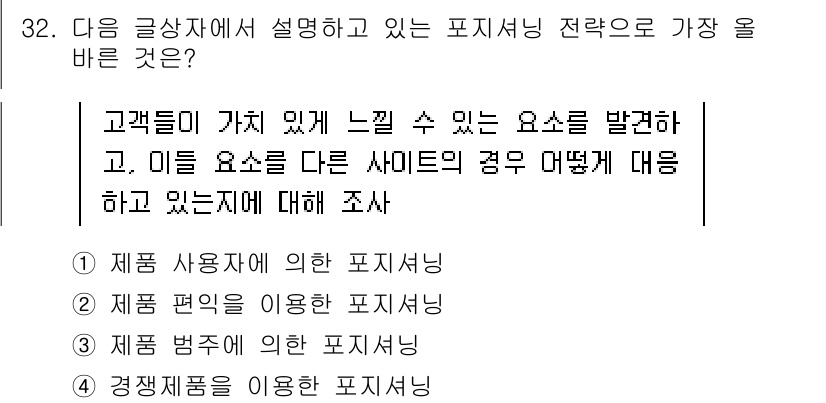 32. 다음 글상자에서 설명하고 있는 포지셔닝 전략으로 가장 올바른 것은?

고객들이 가치 있게 느낄 수 있는 요소를 발견하고, 이들 요소를 다른 사이트의 경우 어떻게 대응하고 있는지에 대해 조사

① 제품 사용자에 의한 포지셔닝
② 제품 편익을 이용한 포지셔닝
③ 제품 범주에 의한 포지셔닝
④ 경쟁제품을 이용한 포지셔닝